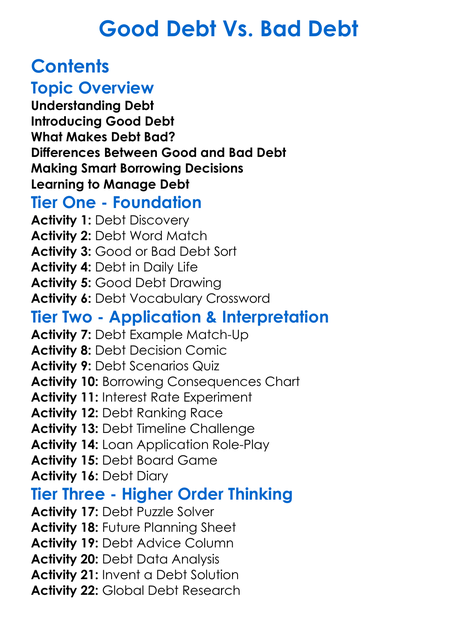 Good Debt Vs. Bad Debt

Contents

Topic Overview

Understanding Debt
Introducing Good Debt
What Makes Debt Bad?
Differences Between Good and Bad Debt
Making Smart Borrowing Decisions
Learning to Manage Debt

Tier One - Foundation

Activity 1: Debt Discovery
Activity 2: Debt Word Match
Activity 3: Good or Bad Debt Sort
Activity 4: Debt in Daily Life
Activity 5: Good Debt Drawing
Activity 6: Debt Vocabulary Crossword

Tier Two - Application & Interpretation

Activity 7: Debt Example Match-Up
Activity 8: Debt Decision Comic
Activity 9: Debt Scenarios Quiz
Activity 10: Borrowing Consequences Chart
Activity 11: Interest Rate Experiment
Activity 12: Debt Ranking Race
Activity 13: Debt Timeline Challenge
Activity 14: Loan Application Role-Play
Activity 15: Debt Board Game
Activity 16: Debt Diary

Tier Three - Higher Order Thinking

Activity 17: Debt Puzzle Solver
Activity 18: Future Planning Sheet
Activity 19: Debt Advice Column
Activity 20: Debt Data Analysis
Activity 21: Invent a Debt Solution
Activity 22: Global Debt Research